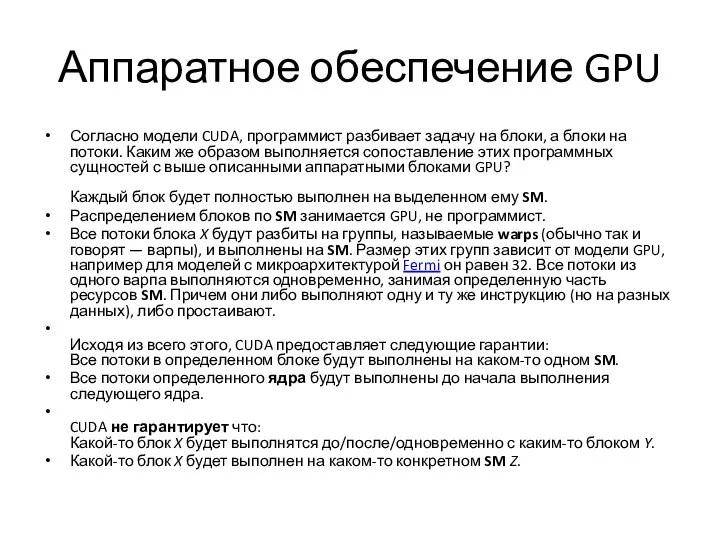 Аппаратное обеспечение GPU

• Согласно модели CUDA, программист разбивает задачу на блоки, а блоки на потоки. Каким же образом выполняется сопоставление этих программных сущностей с выше описанными аппаратными блоками GPU?

Каждый блок будет полностью выполнен на выделенном ему SM.

• Распределением блоков по SM занимается GPU, не программист.

• Все потоки блока X будут разбиты на группы, называемые warps (обычно так и говорят — варпы), и выполнены на SM. Размер этих групп зависит от модели GPU, например для моделей с микроархитектурой Fermi он равен 32. Все потоки из одного варпа выполняются одновременно, занимая определенную часть ресурсов SM. Причем они либо выполняют одну и ту же инструкцию (но на разных данных), либо простаивают.

•

Исходя из всего этого, CUDA предоставляет следующие гарантии:
Все потоки в определенном блоке будут выполнены на каком-то одном SM.

• Все потоки определенного ядра будут выполнены до начала выполнения следующего ядра.

•

CUDA не гарантирует что:
Какой-то блок X будет выполнятся до/после/одновременно с каким-то блоком Y.

• Какой-то блок X будет выполнен на каком-то конкретном SM Z.